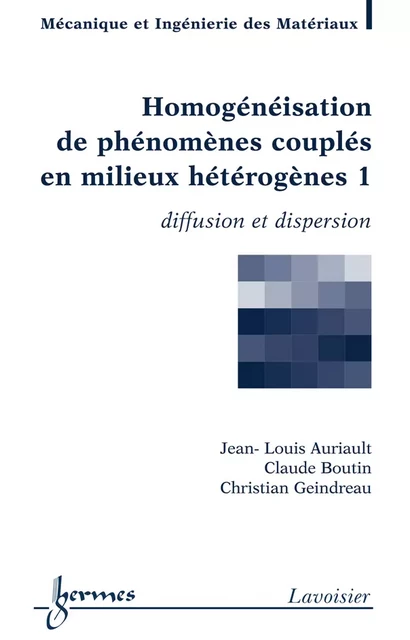 Mécanique et Ingénierie des Matériaux

Homogénéisation de phénomènes couplés en milieux hétérogènes 1

diffusion et dispersion

Jean- Louis Auriault
Claude Boutin
Christian Geindreau

hermes

Lavoisier